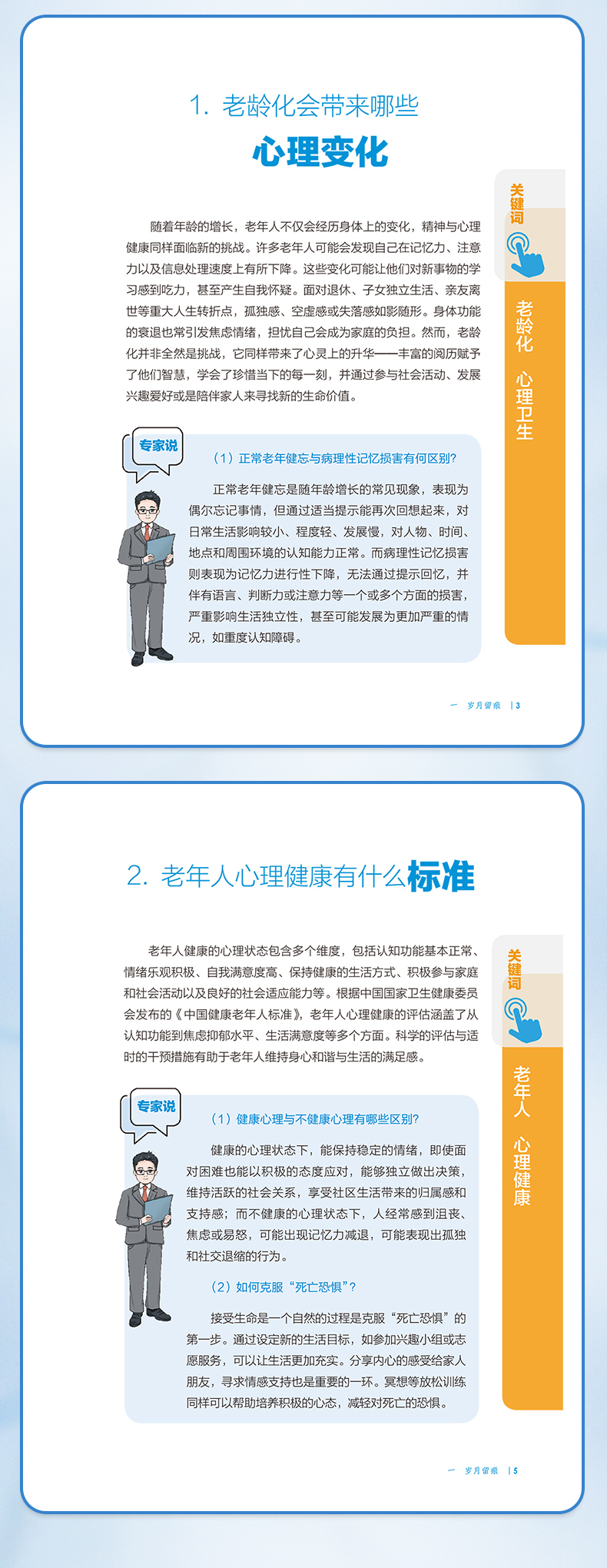 1. 老龄化会带来哪些

心理变化

关键词

老龄化 心理卫生

随着年龄的增长，老年人不仅会经历身体上的变化，精神与心理健康同样面临新的挑战。许多老年人可能会发现自己在记忆力、注意力以及信息处理速度上有所下降。这些变化可能让他们对新事物的学习感到吃力，甚至产生自我怀疑。面对退休、子女独立生活、亲友离世等重大人生转折点，孤独感、空虚感或失落感如影随形。身体功能的衰退也常引发焦虑情绪，担忧自己会成为家庭的负担。然而，老龄化并非全然是挑战，它同样带来了心灵上的升华——丰富的阅历赋予了他们智慧，学会了珍惜当下的每一刻，并通过参与社会活动、发展兴趣爱好或是陪伴家人来寻找新的生命价值。

专家说

（1）正常老年健忘与病理性记忆损害有何区别？

正常老年健忘是随年龄增长的常见现象，表现为偶尔忘记事情，但通过适当提示能再次回想起来，对日常生活影响较小、程度轻、发展慢，对人物、时间、地点和周围环境的认知能力正常。而病理性记忆损害则表现为记忆力进行性下降，无法通过提示回忆，并伴有语言、判断力或注意力等一个或多个方面的损害，严重影响生活独立性，甚至可能发展为更加严重的情况，如重度认知障碍。

一 岁月留痕 | 3

2. 老年人心理健康有什么标准

关键词

老年人 心理健康

老年人健康的心理状态包含多个维度，包括认知功能基本正常、情绪乐观积极、自我满意度高、保持健康的生活方式、积极参与家庭和社会活动以及良好的社会适应能力等。根据中国国家卫生健康委员会发布的《中国健康老年人标准》，老年人心理健康的评估涵盖了从认知功能到焦虑抑郁水平、生活满意度等多个方面。科学的评估与适时的干预措施有助于老年人维持身心和谐与生活的满足感。

专家说

（1）健康心理与不健康心理有哪些区别？

健康的心理状态下，能保持稳定的情绪，即使面对困难也能以积极的态度应对，能够独立做出决策，维持活跃的社会关系，享受社区生活带来的归属感和支持感；而不健康的心理状态下，人经常感到沮丧、焦虑或易怒，可能出现记忆力减退，可能表现出孤独和社交退缩的行为。

（2）如何克服“死亡恐惧”？

接受生命是一个自然的过程是克服“死亡恐惧”的第一步。通过设定新的生活目标，如参加兴趣小组或志愿服务，可以让生活更加充实。分享内心的感受给家人朋友，寻求情感支持也是重要的一环。冥想等放松训练同样可以帮助培养积极的心态，减轻对死亡的恐惧。

一 岁月留痕 | 5